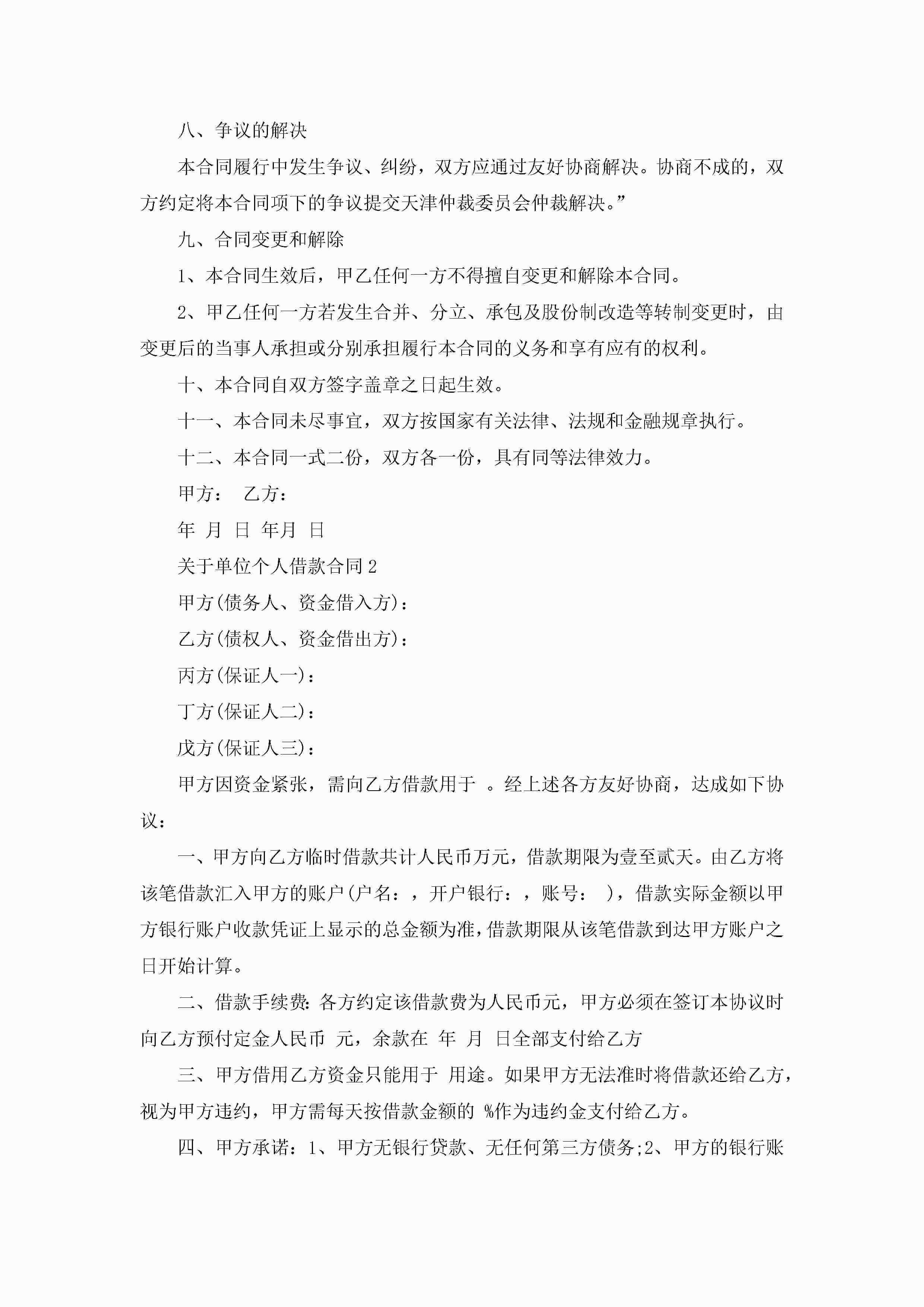 八、争议的解决

本合同履行中发生争议、纠纷，双方应通过友好协商解决。协商不成的，双方约定将本合同项下的争议提交天津仲裁委员会仲裁解决。”

九、合同变更和解除

1、本合同生效后，甲乙任何一方不得擅自变更和解除本合同。

2、甲乙任何一方若发生合并、分立、承包及股份制改造等转制变更时，由变更后的当事人承担或分别承担履行本合同的义务和享有应有的权利。

十、本合同自双方签字盖章之日起生效。

十一、本合同未尽事宜，双方按国家有关法律、法规和金融规章执行。

十二、本合同一式二份，双方各一份，具有同等法律效力。

甲方： 乙方：

年 月 日 年月 日

关于单位个人借款合同2

甲方(债务人、资金借入方)：

乙方(债权人、资金借出方)：

丙方(保证人一)：

丁方(保证人二)：

戊方(保证人三)：

甲方因资金紧张，需向乙方借款用于 。经上述各方友好协商，达成如下协议：

一、甲方向乙方临时借款共计人民币万元，借款期限为壹至贰天。由乙方将该笔借款汇入甲方的账户(户名：，开户银行：，账号： )，借款实际金额以甲方银行账户收款凭证上显示的总金额为准，借款期限从该笔借款到达甲方账户之日开始计算。

二、借款手续费：各方约定该借款费为人民币元，甲方必须在签订本协议时向乙方预付定金人民币 元，余款在 年 月 日全部支付给乙方

三、甲方借用乙方资金只能用于 用途。如果甲方无法准时将借款还给乙方，视为甲方违约，甲方需每天按借款金额的 %作为违约金支付给乙方。

四、甲方承诺：1、甲方无银行贷款、无任何第三方债务;2、甲方的银行账